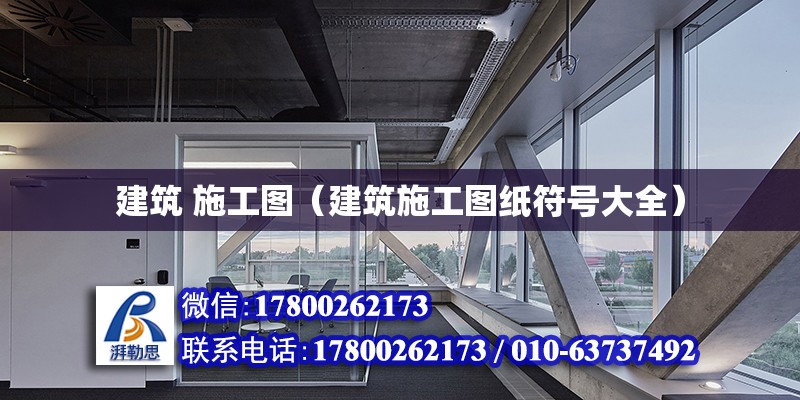 建筑 施工图（建筑施工图纸符号大全）

湃勒思

微信:17800262173

联系电话:17800262173 / 010-63737492